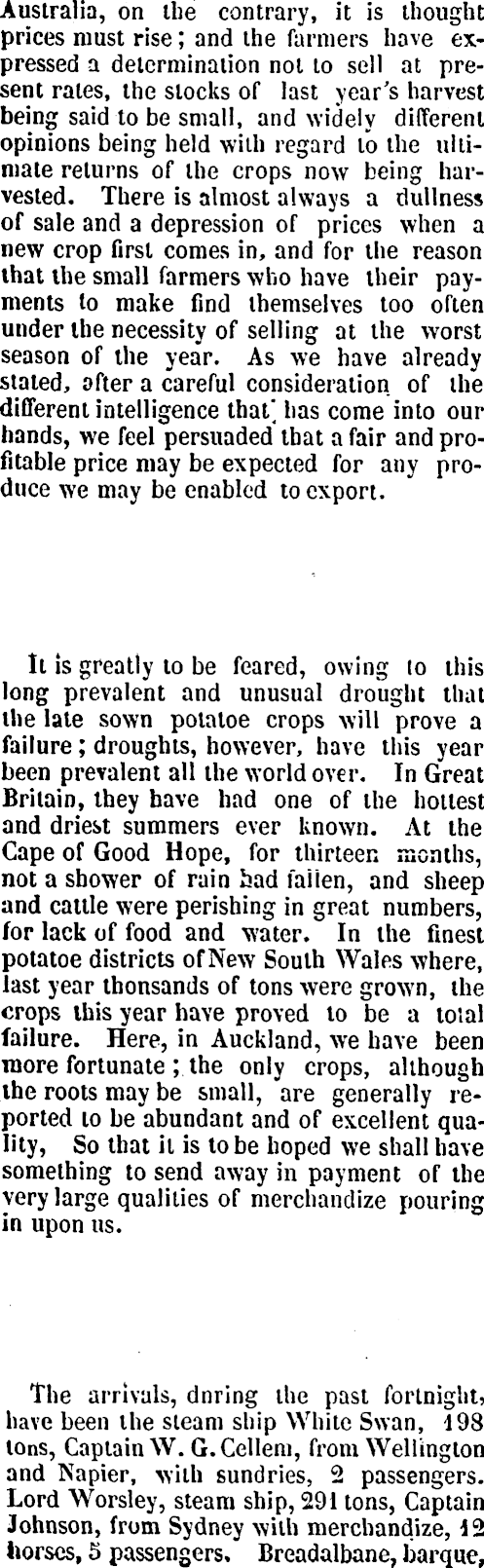 Australia, on the contrary, it is thought prices must rise; and the farmers have expressed a determination not to sell at present rates, the stocks of last year's harvest being said to be small, and widely different opinions being held with regard to the ultimate returns of the crops now being harvested. There is almost always a dullness of sale and a depression of prices when a new crop first comes in, and for the reason that the small farmers who have their payments to make find themselves too often under the necessity of selling at the worst season of the year. As we have already stated, after a careful consideration of the different intelligence that has come into our hands, we feel persuaded that a fair and profitable price may be expected for any produce we may be enabled to export.

It is greatly to be feared, owing to this long prevalent and unusual drought that the late sown potatoe crops will prove a failure; droughts, however, have this year been prevalent all the world over. In Great Britain, they have had one of the hottest and driest summers ever known. At the Cape of Good Hope, for thirteen months, not a shower of rain had fallen, and sheep and cattle were perishing in great numbers, for lack of food and water. In the finest potatoe districts of New South Wales where, last year thonsands of tons were grown, the crops this year have proved to be a total failure. Here, in Auckland, we have been more fortunate; the only crops, although the roots may be small, are generally reported to be abundant and of excellent quality, So that it is to be hoped we shall have something to send away in payment of the very large qualities of merchandize pouring in upon us.

The arrivals, dnring the past fortnight, have been the steam ship White Swan, 198 tons, Captain W. G. Cellem, from Wellington and Napier, with sundries, 2 passengers. Lord Worsley, steam ship, 291 tons, Captain Johnson, from Sydney with merchandize, 12 horses, 5 passengers. Breadalbane, barque,